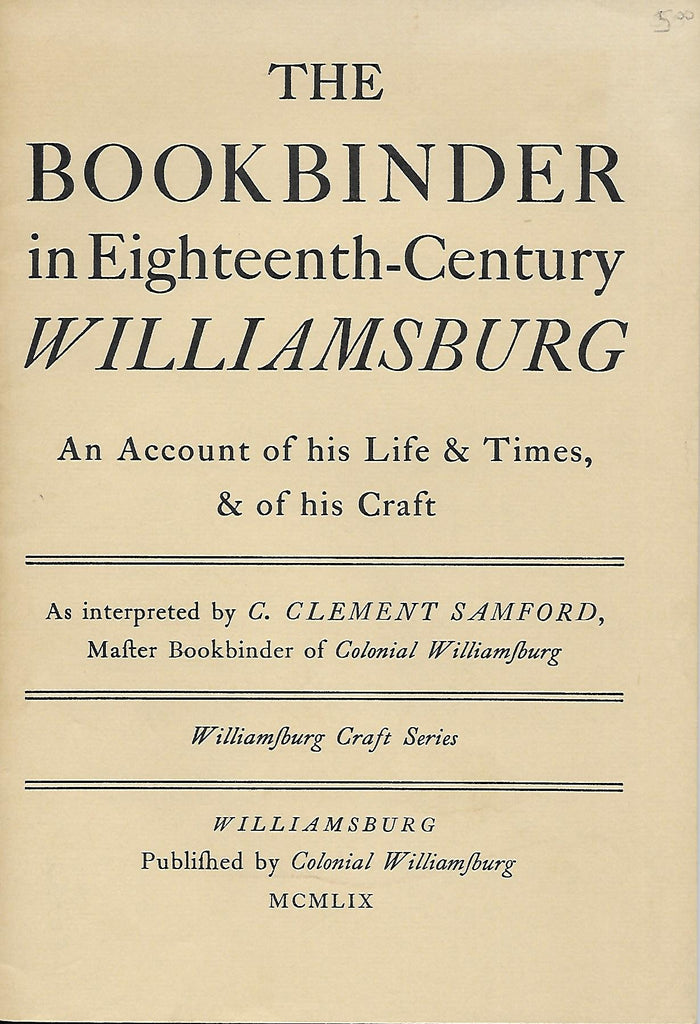 5.00

THE
BOOKBINDER
in Eighteenth-Century
WILLIAMSBURG

An Account of his Life & Times, & of his Craft

As interpreted by C. CLEMENT SAMFORD, Maſter Bookbinder of Colonial Williamſburg

Williamſburg Craft Series

WILLIAMSBURG
Publiſhed by Colonial Williamſburg
MCMLIX